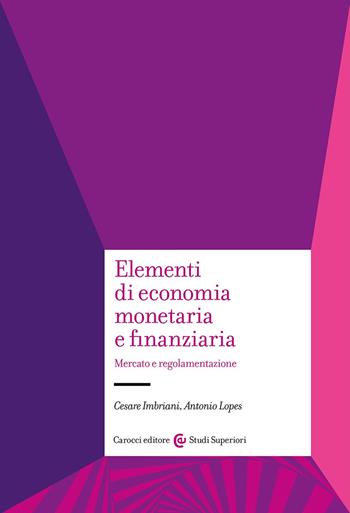 Elementi di economia monetaria e finanziaria

Mercato e regolamentazione

Cesare Imbriani, Antonio Lopes

Carocci editore Studi Superiori